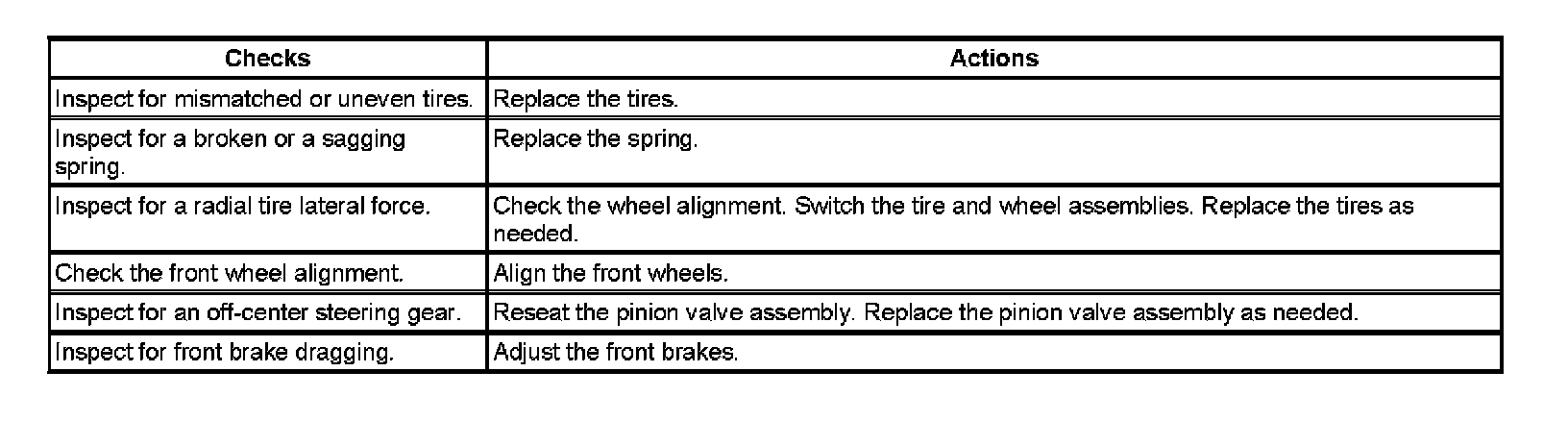 | Checks | Actions |
|---|---|
| Inspect for mismatched or uneven tires. | Replace the tires. |
| Inspect for a broken or a sagging spring. | Replace the spring. |
| Inspect for a radial tire lateral force. | Check the wheel alignment. Switch the tire and wheel assemblies. Replace the tires as needed. |
| Check the front wheel alignment. | Align the front wheels. |
| Inspect for an off-center steering gear. | Reseat the pinion valve assembly. Replace the pinion valve assembly as needed. |
| Inspect for front brake dragging. | Adjust the front brakes. |